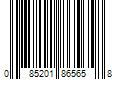 0 85201 86565 8